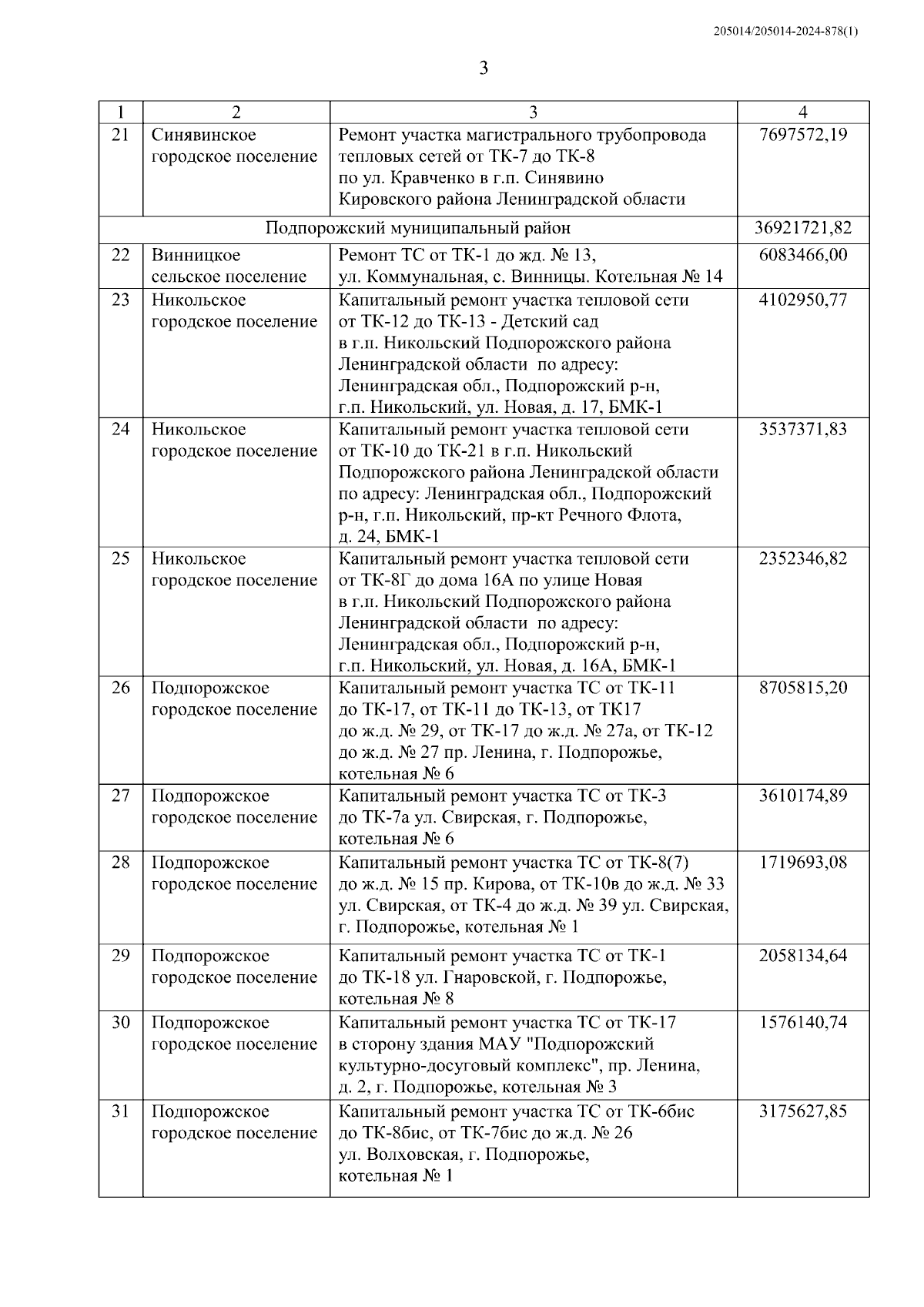 205014/205014-2024-878(1)

3

| 1 | 2 | 3 | 4 |
|---|---|---|---|
| 21 | Синявинское городское поселение | Ремонт участка магистрального трубопровода тепловых сетей от ТК-7 до ТК-8 по ул. Кравченко в г.п. Синявино Кировского района Ленинградской области | 7697572,19 |
| Подпорожский муниципальный район | | | 36921721,82 |
| 22 | Винницкое сельское поселение | Ремонт ТС от ТК-1 до жд. № 13, ул. Коммунальная, с. Винницы. Котельная № 14 | 6083466,00 |
| 23 | Никольское городское поселение | Капитальный ремонт участка тепловой сети от ТК-12 до ТК-13 - Детский сад в г.п. Никольский Подпорожского района Ленинградской области по адресу: Ленинградская обл., Подпорожский р-н, г.п. Никольский, ул. Новая, д. 17, БМК-1 | 4102950,77 |
| 24 | Никольское городское поселение | Капитальный ремонт участка тепловой сети от ТК-10 до ТК-21 в г.п. Никольский Подпорожского района Ленинградской области по адресу: Ленинградская обл., Подпорожский р-н, г.п. Никольский, пр-кт Речного Флота, д. 24, БМК-1 | 3537371,83 |
| 25 | Никольское городское поселение | Капитальный ремонт участка тепловой сети от ТК-8Г до дома 16А по улице Новая в г.п. Никольский Подпорожского района Ленинградской области по адресу: Ленинградская обл., Подпорожский р-н, г.п. Никольский, ул. Новая, д. 16А, БМК-1 | 2352346,82 |
| 26 | Подпорожское городское поселение | Капитальный ремонт участка ТС от ТК-11 до ТК-17, от ТК-11 до ТК-13, от ТК17 до ж.д. № 29, от ТК-17 до ж.д. № 27а, от ТК-12 до ж.д. № 27 пр. Ленина, г. Подпорожье, котельная № 6 | 8705815,20 |
| 27 | Подпорожское городское поселение | Капитальный ремонт участка ТС от ТК-3 до ТК-7а ул. Свирская, г. Подпорожье, котельная № 6 | 3610174,89 |
| 28 | Подпорожское городское поселение | Капитальный ремонт участка ТС от ТК-8(7) до ж.д. № 15 пр. Кирова, от ТК-10в до ж.д. № 33 ул. Свирская, от ТК-4 до ж.д. № 39 ул. Свирская, г. Подпорожье, котельная № 1 | 1719693,08 |
| 29 | Подпорожское городское поселение | Капитальный ремонт участка ТС от ТК-1 до ТК-18 ул. Гнаровской, г. Подпорожье, котельная № 8 | 2058134,64 |
| 30 | Подпорожское городское поселение | Капитальный ремонт участка ТС от ТК-17 в сторону здания МАУ "Подпорожский культурно-досуговый комплекс", пр. Ленина, д. 2, г. Подпорожье, котельная № 3 | 1576140,74 |
| 31 | Подпорожское городское поселение | Капитальный ремонт участка ТС от ТК-6бис до ТК-8бис, от ТК-7бис до ж.д. № 26 ул. Волховская, г. Подпорожье, котельная № 1 | 3175627,85 |